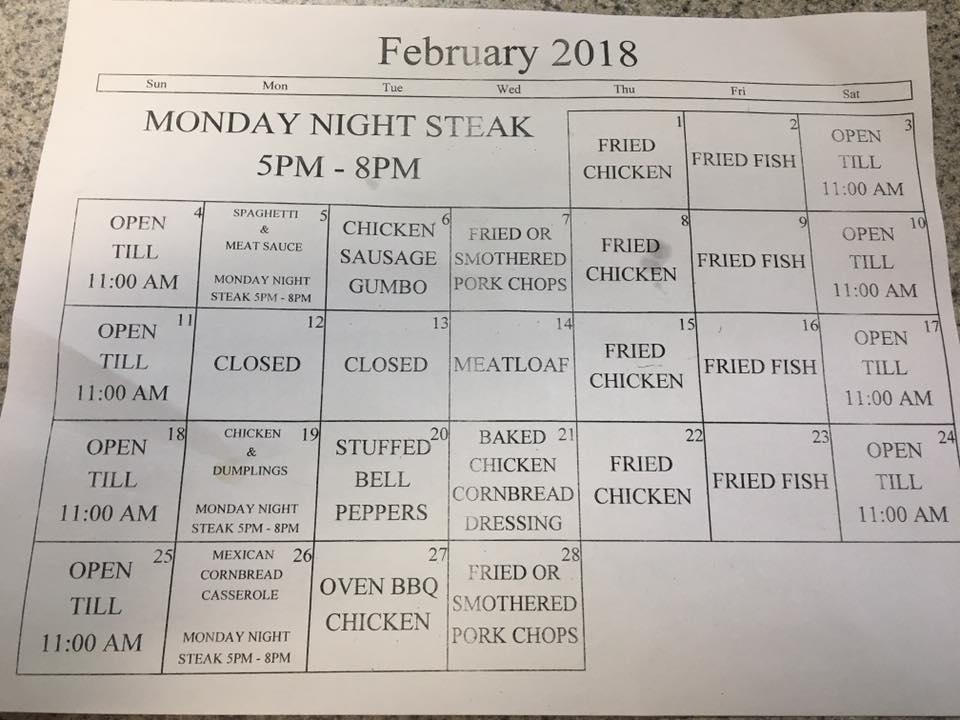 February 2018

| Sun | Mon | Tue | Wed | Thu | Fri | Sat |
|---|---|---|---|---|---|---|
| MONDAY NIGHT STEAK 5PM - 8PM | | | | 1 FRIED CHICKEN | 2 FRIED FISH | 3 OPEN TILL 11:00 AM |
| 4 OPEN TILL 11:00 AM | 5 SPAGHETTI & MEAT SAUCE MONDAY NIGHT STEAK 5PM - 8PM | 6 CHICKEN SAUSAGE GUMBO | 7 FRIED OR SMOTHERED PORK CHOPS | 8 FRIED CHICKEN | 9 FRIED FISH | 10 OPEN TILL 11:00 AM |
| 11 OPEN TILL 11:00 AM | 12 CLOSED | 13 CLOSED | 14 MEATLOAF | 15 FRIED CHICKEN | 16 FRIED FISH | 17 OPEN TILL 11:00 AM |
| 18 OPEN TILL 11:00 AM | 19 CHICKEN & DUMPLINGS MONDAY NIGHT STEAK 5PM - 8PM | 20 STUFFED BELL PEPPERS | 21 BAKED CHICKEN CORNBREAD DRESSING | 22 FRIED CHICKEN | 23 FRIED FISH | 24 OPEN TILL 11:00 AM |
| 25 OPEN TILL 11:00 AM | 26 MEXICAN CORNBREAD CASSEROLE MONDAY NIGHT STEAK 5PM - 8PM | 27 OVEN BBQ CHICKEN | 28 FRIED OR SMOTHERED PORK CHOPS | | | |